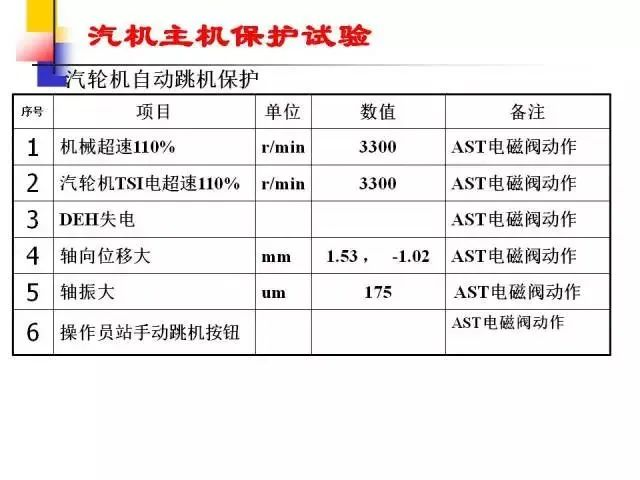 汽机主机保护试验

汽轮机自动跳机保护

| 序号 | 项目 | 单位 | 数值 | 备注 |
|---|---|---|---|---|
| 1 | 机械超速110% | r/min | 3300 | AST电磁阀动作 |
| 2 | 汽轮机TSI电超速110% | r/min | 3300 | AST电磁阀动作 |
| 3 | DEH失电 | | | AST电磁阀动作 |
| 4 | 轴向位移大 | mm | 1.53， -1.02 | AST电磁阀动作 |
| 5 | 轴振大 | um | 175 | AST电磁阀动作 |
| 6 | 操作员站手动跳机按钮 | | | AST电磁阀动作 |